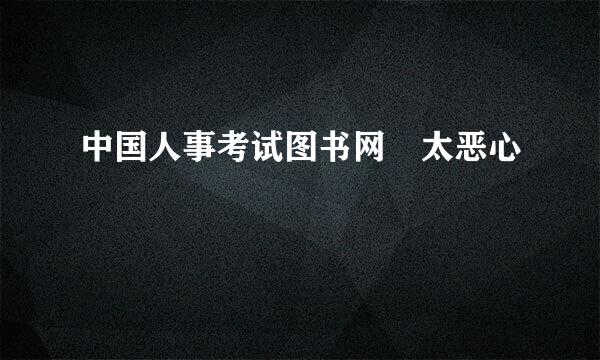 中国人事考试图书网　太恶心